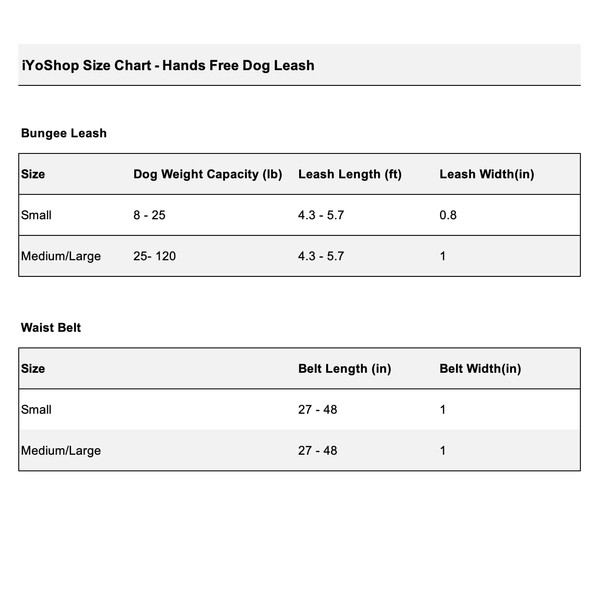 iYoShop Size Chart - Hands Free Dog Leash

Bungee Leash

| Size | Dog Weight Capacity (lb) | Leash Length (ft) | Leash Width(in) |
|---|---|---|---|
| Small | 8 - 25 | 4.3 - 5.7 | 0.8 |
| Medium/Large | 25- 120 | 4.3 - 5.7 | 1 |

Waist Belt

| Size | | Belt Length (in) | Belt Width(in) |
|---|---|---|---|
| Small | | 27 - 48 | 1 |
| Medium/Large | | 27 - 48 | 1 |